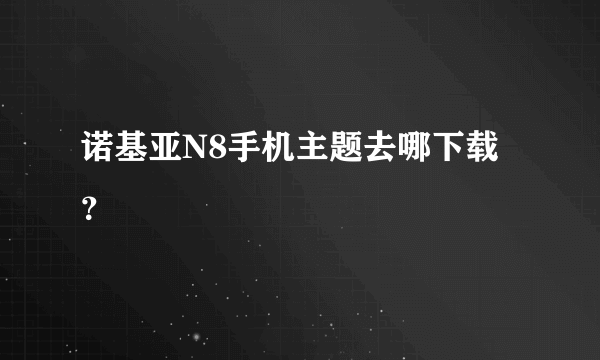 诺基亚N8手机主题去哪下载？